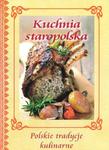 Kuchnia staropolska

Polskie tradycje kulinarne